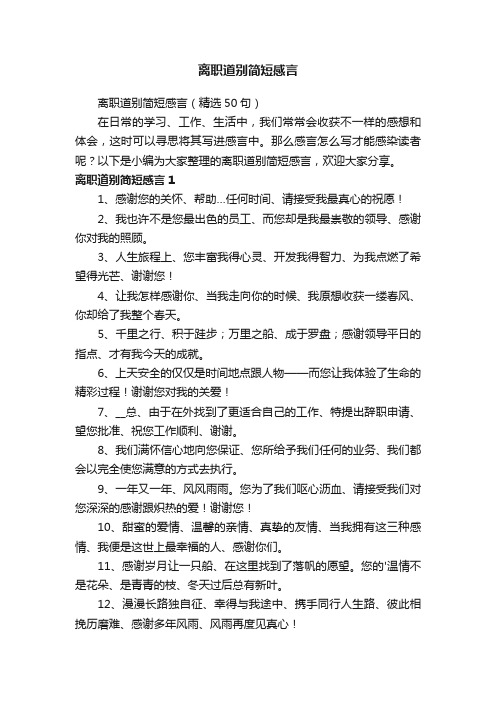 离职道别简短感言

离职道别简短感言（精选50句）

在日常的学习、工作、生活中，我们常常会收获不一样的感想和体会，这时可以寻思将其写进感言中。那么感言怎么写才能感染读者呢？以下是小编为大家整理的离职道别简短感言，欢迎大家分享。

离职道别简短感言1

1、感谢您的关怀、帮助...任何时间、请接受我最真心的祝愿！

2、我也许不是您最出色的员工、而您却是我最崇敬的领导、感谢你对我的照顾。

3、人生旅程上、您丰富我得心灵、开发我得智力、为我点燃了希望得光芒、谢谢您！

4、让我怎样感谢你、当我走向你的时候、我原想收获一缕春风、你却给了我整个春天。

5、千里之行、积于跬步；万里之船、成于罗盘；感谢领导平日的指点、才有我今天的成就。

6、上天安全的仅仅是时间地点跟人物——而您让我体验了生命的精彩过程！谢谢您对我的关爱！

7、__总、由于在外找到了更适合自己的工作、特提出辞职申请、望您批准、祝您工作顺利、谢谢。

8、我们满怀信心地向您保证、您所给予我们任何的业务、我们都会以完全使您满意的方式去执行。

9、一年又一年、风风雨雨。您为了我们呕心沥血、请接受我们对您深深的感谢跟炽热的爱！谢谢您！

10、甜蜜的爱情、温馨的亲情、真挚的友情、当我拥有这三种感情、我便是这世上最幸福的人、感谢你们。

11、感谢岁月让一只船、在这里找到了落帆的愿望。您的'温情不是花朵、是青青的枝、冬天过后总有新叶。

12、漫漫长路独自征、幸得与我途中、携手同行人生路、彼此相挽历磨难、感谢多年风雨、风雨再度见真心！